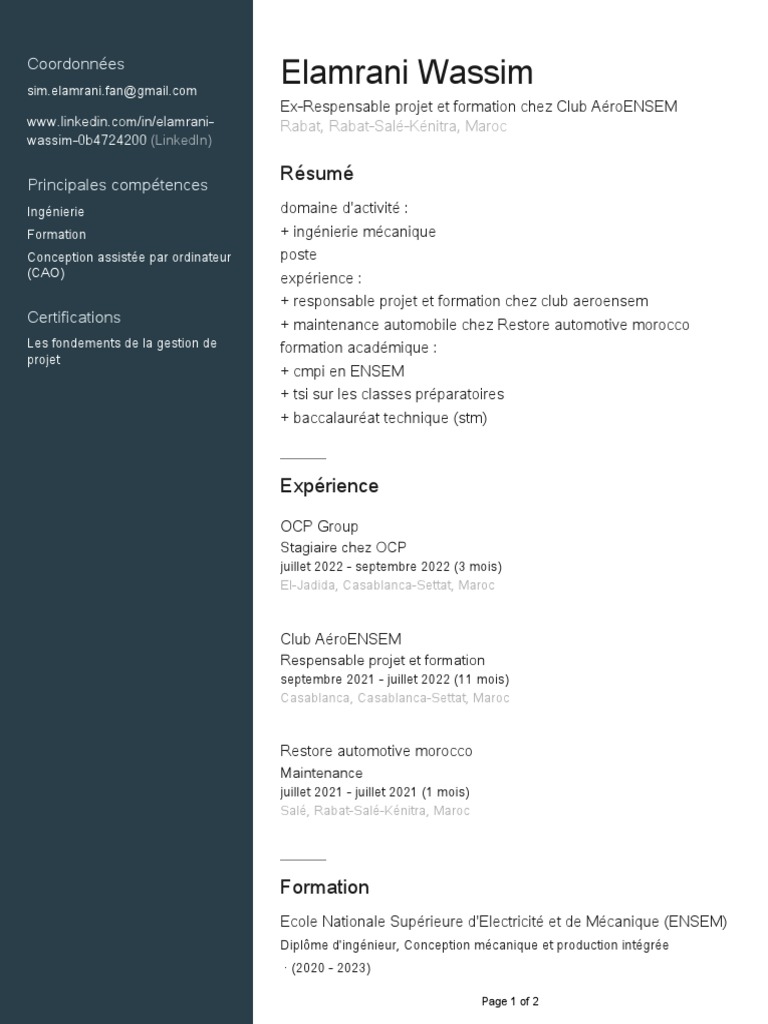 Coordonnées

sim.elamrani.fan@gmail.com

www.linkedin.com/in/elamrani-wassim-0b4724200 (LinkedIn)

Principales compétences

Ingénierie

Formation

Conception assistée par ordinateur (CAO)

Certifications

Les fondements de la gestion de projet

Elamrani Wassim

Ex-Respensable projet et formation chez Club AéroENSEM

Rabat, Rabat-Salé-Kénitra, Maroc

Résumé

domaine d'activité :
+ ingénierie mécanique
poste
expérience :
+ responsable projet et formation chez club aeroensem
+ maintenance automobile chez Restore automotive morocco
formation académique :
+ cmpi en ENSEM
+ tsi sur les classes préparatoires
+ baccalauréat technique (stm)

Expérience

OCP Group
Stagiaire chez OCP
juillet 2022 - septembre 2022 (3 mois)
El-Jadida, Casablanca-Settat, Maroc

Club AéroENSEM
Respensable projet et formation
septembre 2021 - juillet 2022 (11 mois)
Casablanca, Casablanca-Settat, Maroc

Restore automotive morocco
Maintenance
juillet 2021 - juillet 2021 (1 mois)
Salé, Rabat-Salé-Kénitra, Maroc

Formation

Ecole Nationale Supérieure d'Electricité et de Mécanique (ENSEM)
Diplôme d'ingénieur, Conception mécanique et production intégrée
· (2020 - 2023)

Page 1 of 2